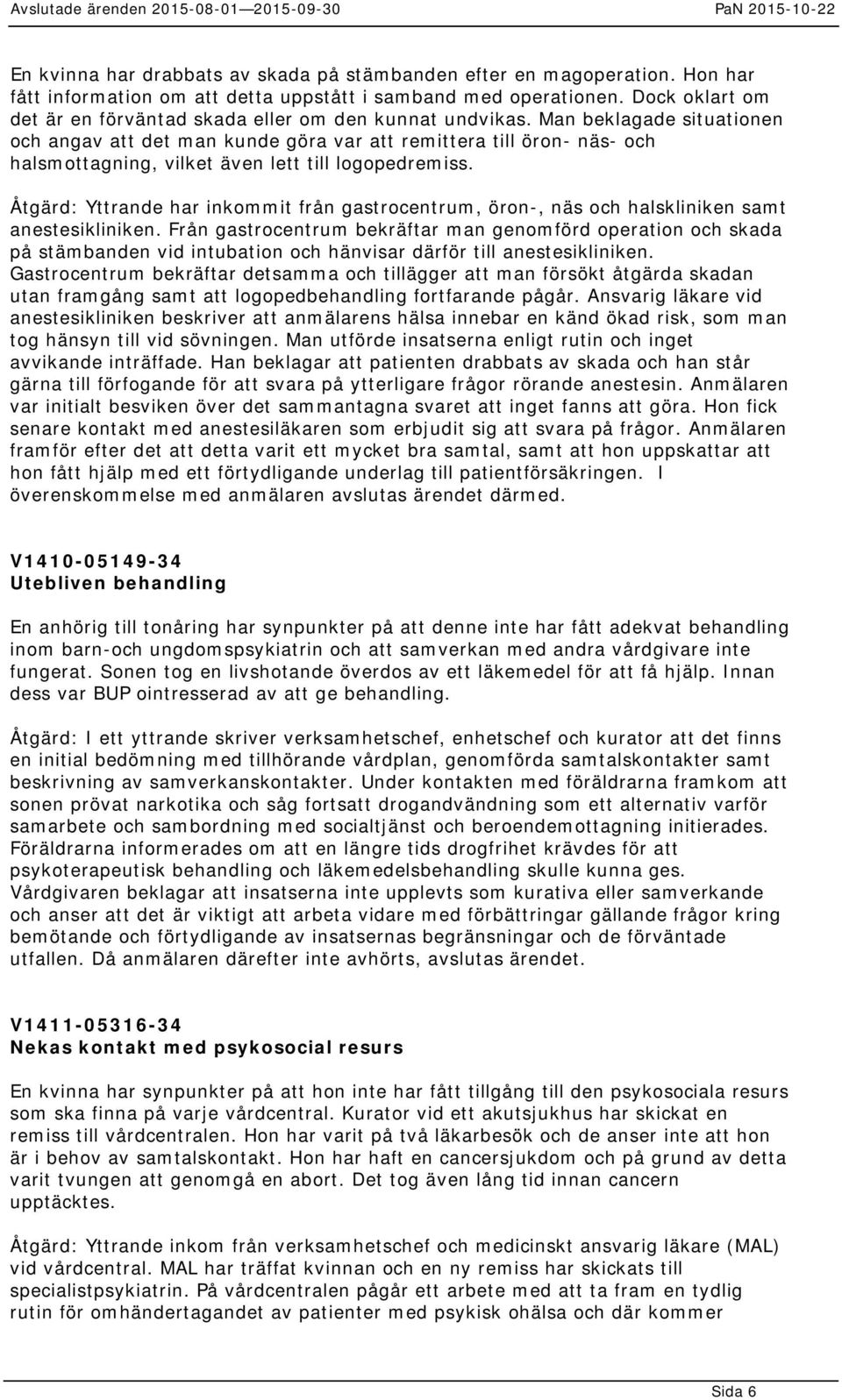 Avslutade ärenden 2015-08-01—2015-09-30 PaN 2015-10-22

En kvinna har drabbats av skada på stämbanden efter en magoperation. Hon har fått information om att detta uppstått i samband med operationen. Dock oklart om det är en förväntad skada eller om den kunnat undvikas. Man beklagade situationen och angav att det man kunde göra var att remittera till öron- näs- och halsmottagning, vilket även lett till logopedremiss.

Åtgärd: Yttrande har inkommit från gastrocentrum, öron-, näs och halskliniken samt anestesikliniken. Från gastrocentrum bekräftar man genomförd operation och skada på stämbanden vid intubation och hänvisar därför till anestesikliniken. Gastrocentrum bekräftar detsamma och tillägger att man försökt åtgärda skadan utan framgång samt att logopedbehandling fortfarande pågår. Ansvarig läkare vid anestesikliniken beskriver att anmälarens hälsa innebar en känd ökad risk, som man tog hänsyn till vid sövningen. Man utförde insatserna enligt rutin och inget avvikande inträffade. Han beklagar att patienten drabbats av skada och han står gärna till förfogande för att svara på ytterligare frågor rörande anestesin. Anmälaren var initialt besviken över det sammantagna svaret att inget fanns att göra. Hon fick senare kontakt med anestesiläkaren som erbjudit sig att svara på frågor. Anmälaren framför efter det att detta varit ett mycket bra samtal, samt att hon uppskattar att hon fått hjälp med ett förtydligande underlag till patientförsäkringen. I överenskommelse med anmälaren avslutas ärendet därmed.

V1410-05149-34
Utebliven behandling

En anhörig till tonåring har synpunkter på att denne inte har fått adekvat behandling inom barn-och ungdomspsykiatrin och att samverkan med andra vårdgivare inte fungerat. Sonen tog en livshotande överdos av ett läkemedel för att få hjälp. Innan dess var BUP ointresserad av att ge behandling.

Åtgärd: I ett yttrande skriver verksamhetschef, enhetschef och kurator att det finns en initial bedömning med tillhörande vårdplan, genomförda samtalskontakter samt beskrivning av samverkanskontakter. Under kontakten med föräldrarna framkom att sonen prövat narkotika och såg fortsatt drogandvändning som ett alternativ varför samarbete och sambordning med socialtjänst och beroendemottagning initierades. Föräldrarna informerades om att en längre tids drogfrihet krävdes för att psykoterapeutisk behandling och läkemedelsbehandling skulle kunna ges. Vårdgivaren beklagar att insatserna inte upplevts som kurativa eller samverkande och anser att det är viktigt att arbeta vidare med förbättringar gällande frågor kring bemötande och förtydligande av insatsernas begränsningar och de förväntade utfallen. Då anmälaren därefter inte avhörts, avslutas ärendet.

V1411-05316-34
Nekas kontakt med psykosocial resurs

En kvinna har synpunkter på att hon inte har fått tillgång till den psykosociala resurs som ska finna på varje vårdcentral. Kurator vid ett akutsjukhus har skickat en remiss till vårdcentralen. Hon har varit på två läkarbesök och de anser inte att hon är i behov av samtalskontakt. Hon har haft en cancersjukdom och på grund av detta varit tvungen att genomgå en abort. Det tog även lång tid innan cancern upptäcktes.

Åtgärd: Yttrande inkom från verksamhetschef och medicinskt ansvarig läkare (MAL) vid vårdcentral. MAL har träffat kvinnan och en ny remiss har skickats till specialistpsykiatrin. På vårdcentralen pågår ett arbete med att ta fram en tydlig rutin för omhändertagandet av patienter med psykisk ohälsa och där kommer

Sida 6